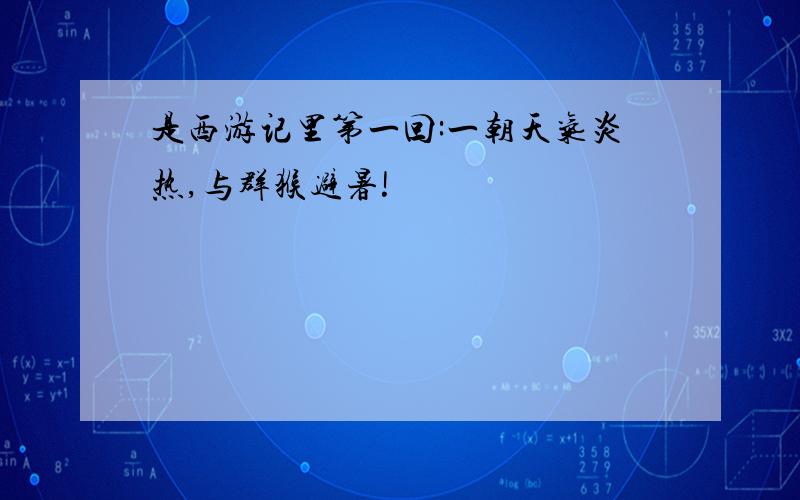 是西游记里第一回:一朝天气炎热,与群猴避暑!